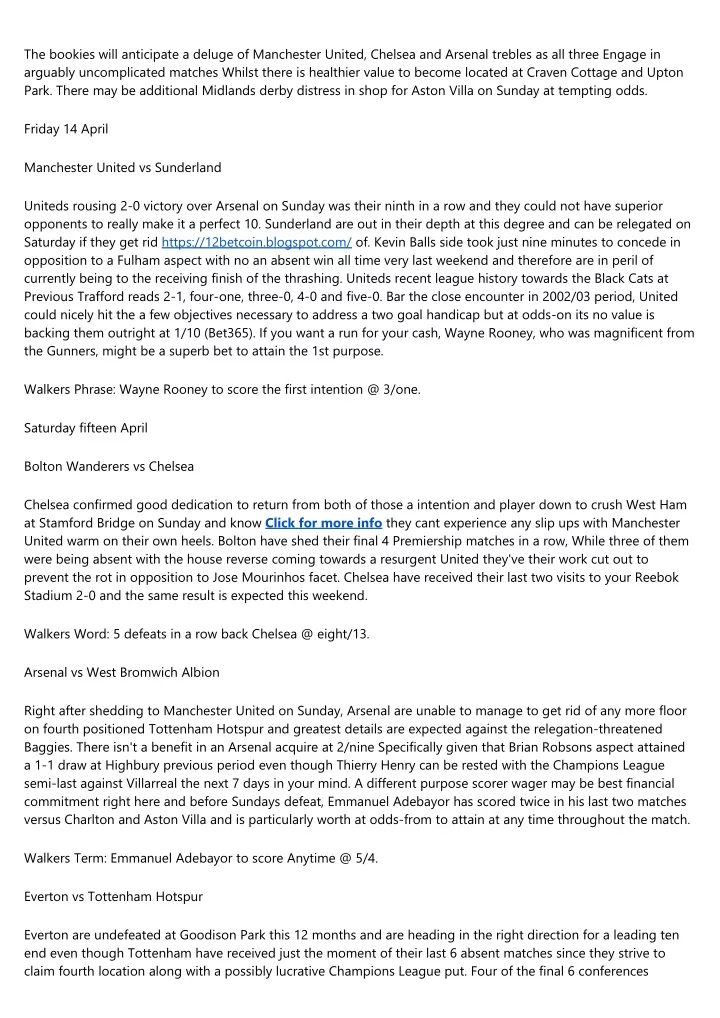 The bookies will anticipate a deluge of Manchester United, Chelsea and Arsenal trebles as all three Engage in arguably uncomplicated matches Whilst there is healthier value to become located at Craven Cottage and Upton Park. There may be additional Midlands derby distress in shop for Aston Villa on Sunday at tempting odds.

Friday 14 April

Manchester United vs Sunderland

Uniteds rousing 2-0 victory over Arsenal on Sunday was their ninth in a row and they could not have superior opponents to really make it a perfect 10. Sunderland are out in their depth at this degree and can be relegated on Saturday if they get rid https://12betcoin.blogspot.com/ of. Kevin Balls side took just nine minutes to concede in opposition to a Fulham aspect with no an absent win all time very last weekend and therefore are in peril of currently being to the receiving finish of the thrashing. Uniteds recent league history towards the Black Cats at Previous Trafford reads 2-1, four-one, three-0, 4-0 and five-0. Bar the close encounter in 2002/03 period, United could nicely hit the a few objectives necessary to address a two goal handicap but at odds-on its no value is backing them outright at 1/10 (Bet365). If you want a run for your cash, Wayne Rooney, who was magnificent from the Gunners, might be a superb bet to attain the 1st purpose.

Walkers Phrase: Wayne Rooney to score the first intention @ 3/one.

Saturday fifteen April

Bolton Wanderers vs Chelsea

Chelsea confirmed good dedication to return from both of those a intention and player down to crush West Ham at Stamford Bridge on Sunday and know Click for more info they cant experience any slip ups with Manchester United warm on their own heels. Bolton have shed their final 4 Premiership matches in a row, While three of them were being absent with the house reverse coming towards a resurgent United they've their work cut out to prevent the rot in opposition to Jose Mourinhos facet. Chelsea have received their last two visits to your Reebok Stadium 2-0 and the same result is expected this weekend.

Walkers Word: 5 defeats in a row back Chelsea @ eight/13.

Arsenal vs West Bromwich Albion

Right after shedding to Manchester United on Sunday, Arsenal are unable to manage to get rid of any more floor on fourth positioned Tottenham Hotspur and greatest details are expected against the relegation-threatened Baggies. There isn't a benefit in an Arsenal acquire at 2/nine Specifically given that Brian Robsons aspect attained a 1-1 draw at Highbury previous period even though Thierry Henry can be rested with the Champions League semi-last against Villarreal the next 7 days in your mind. A different purpose scorer wager may be best financial commitment right here and before Sundays defeat, Emmanuel Adebayor has scored twice in his last two matches versus Charlton and Aston Villa and is particularly worth at odds-from to attain at any time throughout the match.

Walkers Term: Emmanuel Adebayor to score Anytime @ 5/4.

Everton vs Tottenham Hotspur

Everton are undefeated at Goodison Park this 12 months and are heading in the right direction for a leading ten end even though Tottenham have received just the moment of their last 6 absent matches since they strive to claim fourth location along with a possibly lucrative Champions League put. Four of the final 6 conferences